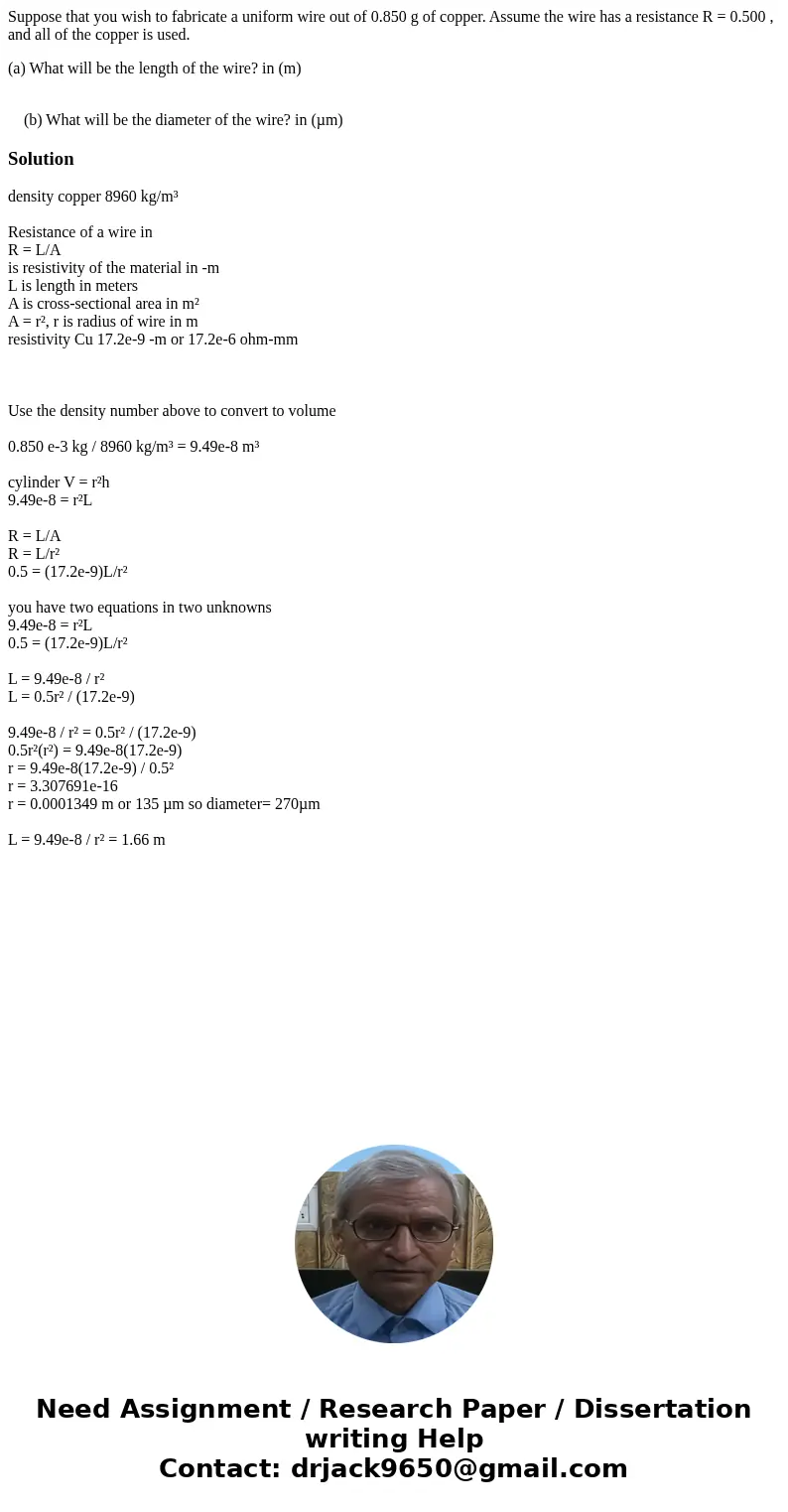 Suppose that you wish to fabricate a uniform wire out of 0.850 g of copper. Assume the wire has a resistance R = 0.500 , and all of the copper is used.

(a) What will be the length of the wire? in (m)

(b) What will be the diameter of the wire? in (μm)

Solution

density copper 8960 kg/m³

Resistance of a wire in
R = L/A
is resistivity of the material in -m
L is length in meters
A is cross-sectional area in m²
A = r², r is radius of wire in m
resistivity Cu 17.2e-9 -m or 17.2e-6 ohm-mm

Use the density number above to convert to volume

0.850 e-3 kg / 8960 kg/m³ = 9.49e-8 m³

cylinder V = r²h
9.49e-8 = r²L

R = L/A
R = L/r²
0.5 = (17.2e-9)L/r²

you have two equations in two unknowns
9.49e-8 = r²L
0.5 = (17.2e-9)L/r²

L = 9.49e-8 / r²
L = 0.5r² / (17.2e-9)

9.49e-8 / r² = 0.5r² / (17.2e-9)
0.5r²(r²) = 9.49e-8(17.2e-9)
r = 9.49e-8(17.2e-9) / 0.5²
r = 3.307691e-16
r = 0.0001349 m or 135 μm so diameter= 270μm

L = 9.49e-8 / r² = 1.66 m

Need Assignment / Research Paper / Dissertation writing Help
Contact: drjack9650@gmail.com